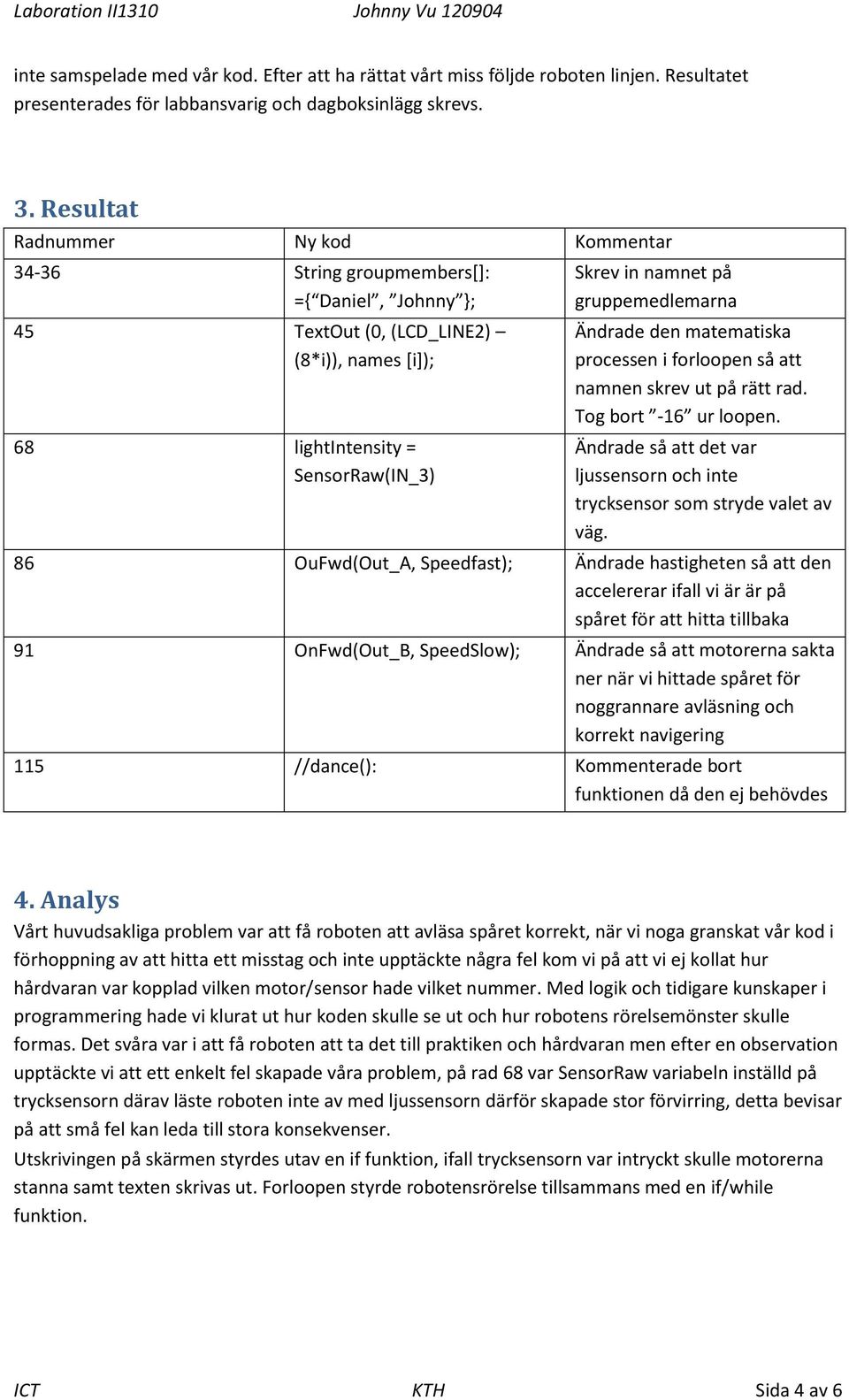 Laboration II1310 Johnny Vu 120904

inte samspelade med vår kod. Efter att ha rättat vårt miss följde roboten linjen. Resultatet presenterades för labbansvarig och dagboksinlägg skrevs.

3. Resultat

| Radnummer | Ny kod | Kommentar |
|---|---|---|
| 34-36 | String groupmembers[]: ={”Daniel”, ”Johnny”}; | Skrev in namnet på gruppemedlemarna |
| 45 | TextOut (0, (LCD_LINE2) – (8*i)), names [i]); | Ändrade den matematiska processen i forloopen så att namnen skrev ut på rätt rad. Tog bort ”-16” ur loopen. |
| 68 | lightIntensity = SensorRaw(IN_3) | Ändrade så att det var ljussensorn och inte trycksensor som stryde valet av väg. |
| 86 | OuFwd(Out_A, Speedfast); | Ändrade hastigheten så att den accelererar ifall vi är är på spåret för att hitta tillbaka |
| 91 | OnFwd(Out_B, SpeedSlow); | Ändrade så att motorerna sakta ner när vi hittade spåret för noggrannare avläsning och korrekt navigering |
| 115 | //dance(): | Kommenterade bort funktionen då den ej behövdes |

4. Analys

Vårt huvudsakliga problem var att få roboten att avläsa spåret korrekt, när vi noga granskat vår kod i förhoppning av att hitta ett misstag och inte upptäckte några fel kom vi på att vi ej kollat hur hårdvaran var kopplad vilken motor/sensor hade vilket nummer. Med logik och tidigare kunskaper i programmering hade vi klurat ut hur koden skulle se ut och hur robotens rörelsemönster skulle formas. Det svåra var i att få roboten att ta det till praktiken och hårdvaran men efter en observation upptäckte vi att ett enkelt fel skapade våra problem, på rad 68 var SensorRaw variabeln inställd på trycksensorn därav läste roboten inte av med ljussensorn därför skapade stor förvirring, detta bevisar på att små fel kan leda till stora konsekvenser.
Utskrivingen på skärmen styrdes utav en if funktion, ifall trycksensorn var intryckt skulle motorerna stanna samt texten skrivas ut. Forloopen styrde robotensrörelse tillsammans med en if/while funktion.

ICT KTH Sida 4 av 6